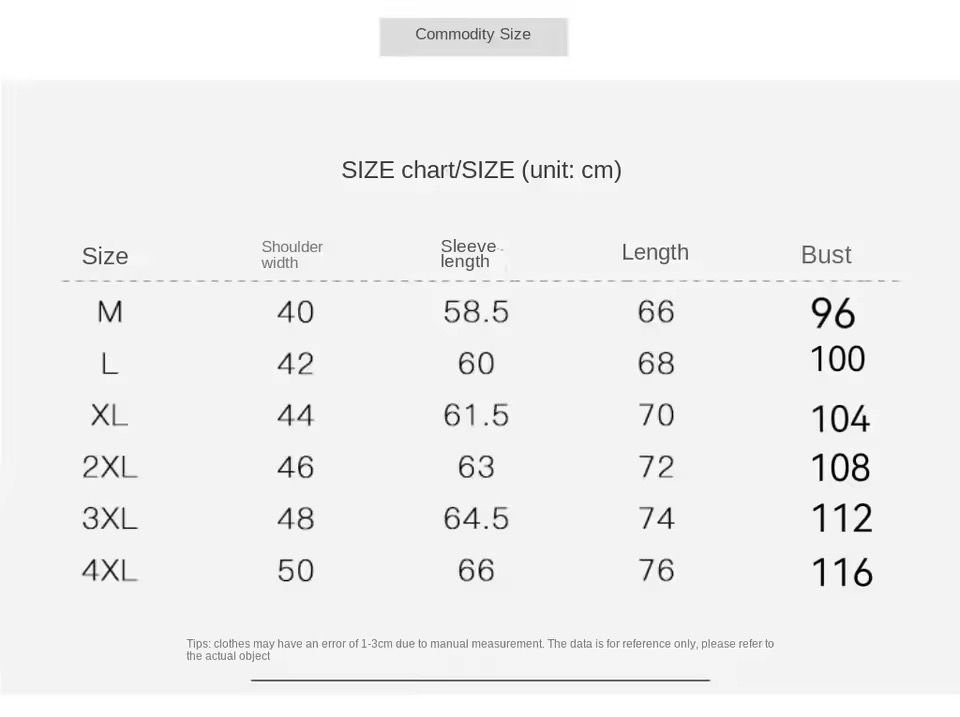 Commodity Size

SIZE chart/SIZE (unit: cm)

| Size | Shoulder width | Sleeve length | Length | Bust |
|---|---|---|---|---|
| M | 40 | 58.5 | 66 | 96 |
| L | 42 | 60 | 68 | 100 |
| XL | 44 | 61.5 | 70 | 104 |
| 2XL | 46 | 63 | 72 | 108 |
| 3XL | 48 | 64.5 | 74 | 112 |
| 4XL | 50 | 66 | 76 | 116 |

Tips: clothes may have an error of 1-3cm due to manual measurement. The data is for reference only, please refer to the actual object